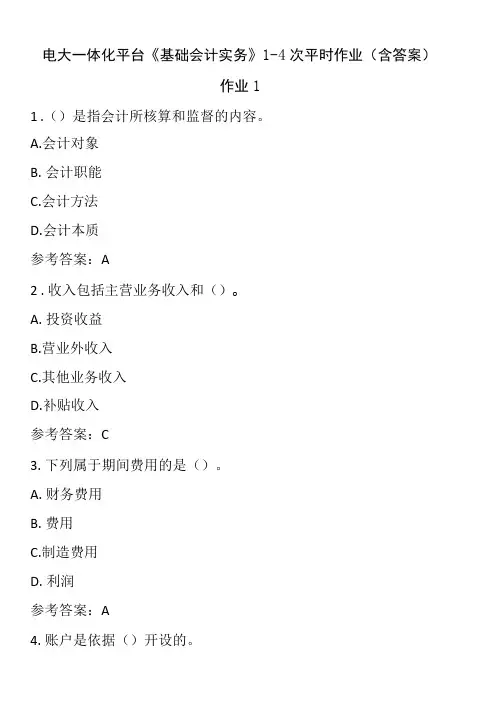 电大一体化平台《基础会计实务》1-4次平时作业（含答案）

作业1

1.（）是指会计所核算和监督的内容。

A.会计对象

B.会计职能

C.会计方法

D.会计本质

参考答案：A

2.收入包括主营业务收入和（）。

A.投资收益

B.营业外收入

C.其他业务收入

D.补贴收入

参考答案：C

3.下列属于期间费用的是（）。

A.财务费用

B.费用

C.制造费用

D.利润

参考答案：A

4.账户是依据（）开设的。